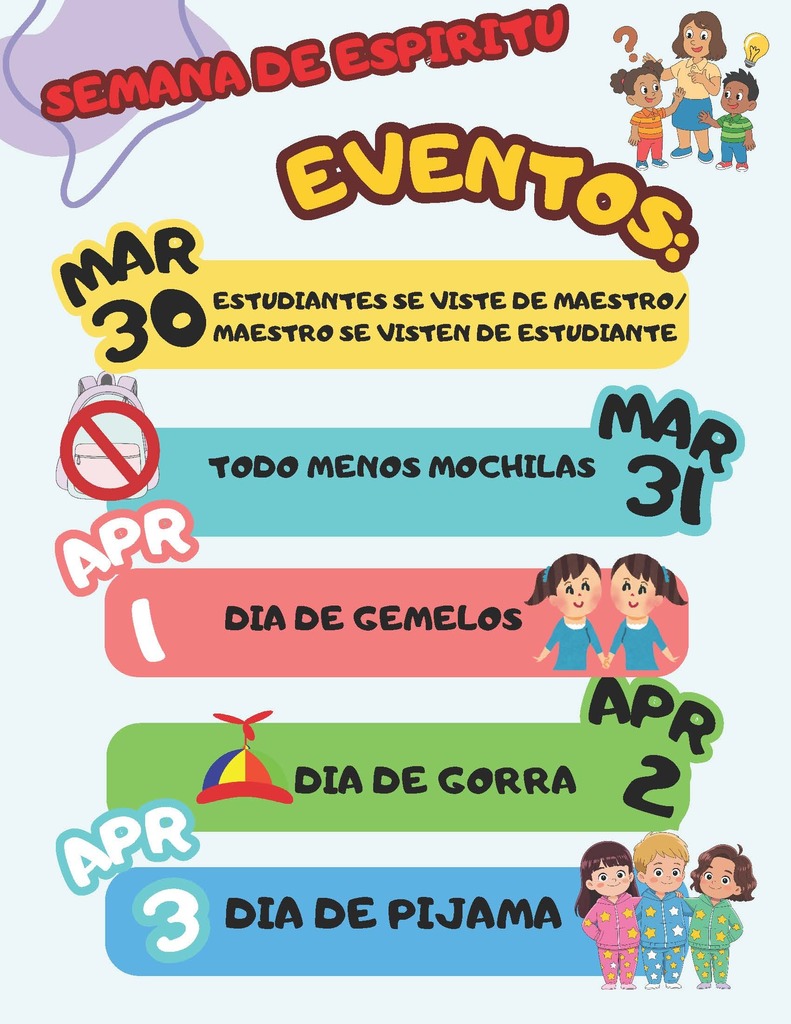 SEMANA DE ESPIRITU

EVENTOS:

MAR 30 ESTUDIANTES SE VISTE DE MAESTRO/ MAESTRO SE VISTEN DE ESTUDIANTE

TODO MENOS MOCHILAS MAR 31

APR 1 DIA DE GEMELOS

DIA DE GORRA APR 2

APR 3 DIA DE PIJAMA